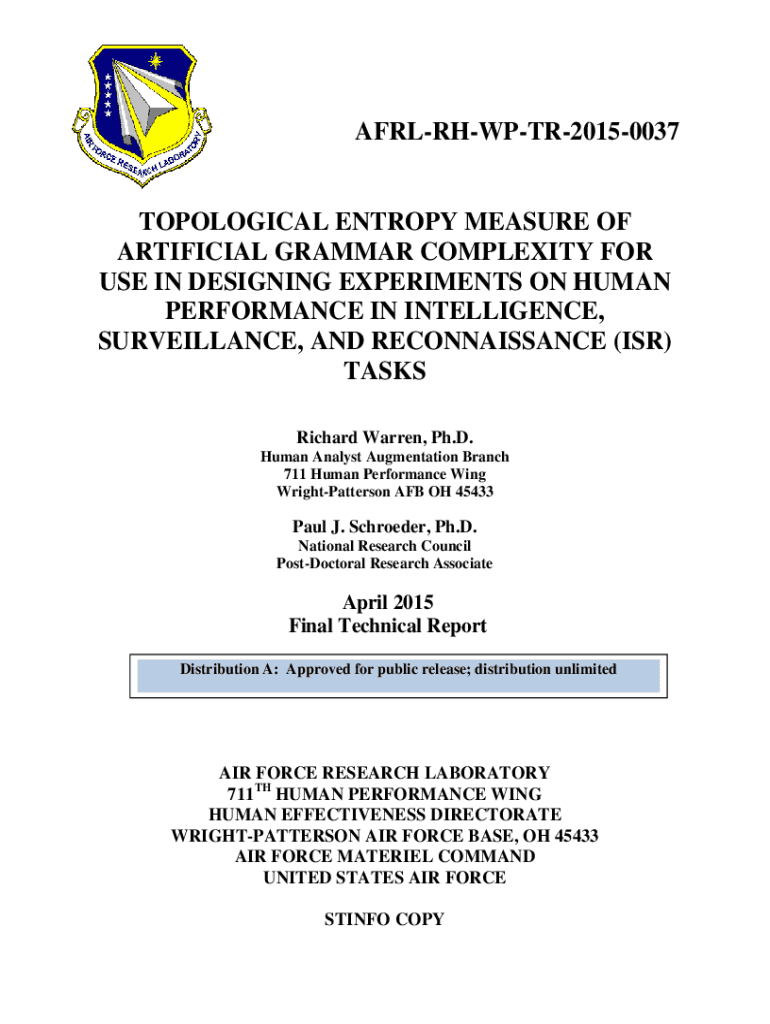 AIR FORCE RESEARCH LABORATORY

AFRL-RH-WP-TR-2015-0037

TOPOLOGICAL ENTROPY MEASURE OF ARTIFICIAL GRAMMAR COMPLEXITY FOR USE IN DESIGNING EXPERIMENTS ON HUMAN PERFORMANCE IN INTELLIGENCE, SURVEILLANCE, AND RECONNAISSANCE (ISR) TASKS

Richard Warren, Ph.D.
Human Analyst Augmentation Branch
711 Human Performance Wing
Wright-Patterson AFB OH 45433

Paul J. Schroeder, Ph.D.
National Research Council
Post-Doctoral Research Associate

April 2015
Final Technical Report

Distribution A: Approved for public release; distribution unlimited

AIR FORCE RESEARCH LABORATORY
711$^{TH}$ HUMAN PERFORMANCE WING
HUMAN EFFECTIVENESS DIRECTORATE
WRIGHT-PATTERSON AIR FORCE BASE, OH 45433
AIR FORCE MATERIEL COMMAND
UNITED STATES AIR FORCE

STINFO COPY